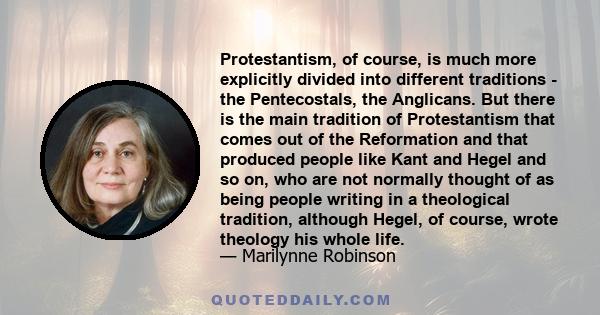 Protestantism, of course, is much more explicitly divided into different traditions - the Pentecostals, the Anglicans. But there is the main tradition of Protestantism that comes out of the Reformation and that produced people like Kant and Hegel and so on, who are not normally thought of as being people writing in a theological tradition, although Hegel, of course, wrote theology his whole life.
— Marilynne Robinson

QUOTEDDAILY.COM